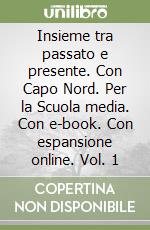 unilibro

Insieme tra passato e presente. Con Capo Nord. Per la Scuola media. Con e-book. Con espansione online. Vol. 1

COPERTINA NON DISPONIBILE